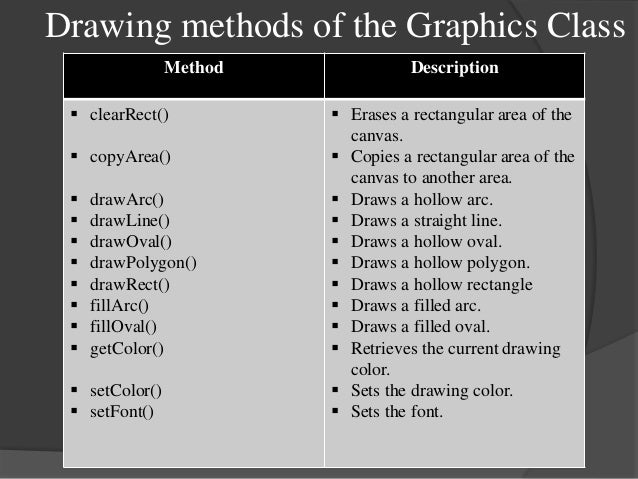 Drawing methods of the Graphics Class

| Method | Description |
|---|---|
| ▪ clearRect() | ▪ Erases a rectangular area of the canvas. |
| ▪ copyArea() | ▪ Copies a rectangular area of the canvas to another area. |
| ▪ drawArc() | ▪ Draws a hollow arc. |
| ▪ drawLine() | ▪ Draws a straight line. |
| ▪ drawOval() | ▪ Draws a hollow oval. |
| ▪ drawPolygon() | ▪ Draws a hollow polygon. |
| ▪ drawRect() | ▪ Draws a hollow rectangle |
| ▪ fillArc() | ▪ Draws a filled arc. |
| ▪ fillOval() | ▪ Draws a filled oval. |
| ▪ getColor() | ▪ Retrieves the current drawing color. |
| ▪ setColor() | ▪ Sets the drawing color. |
| ▪ setFont() | ▪ Sets the font. |